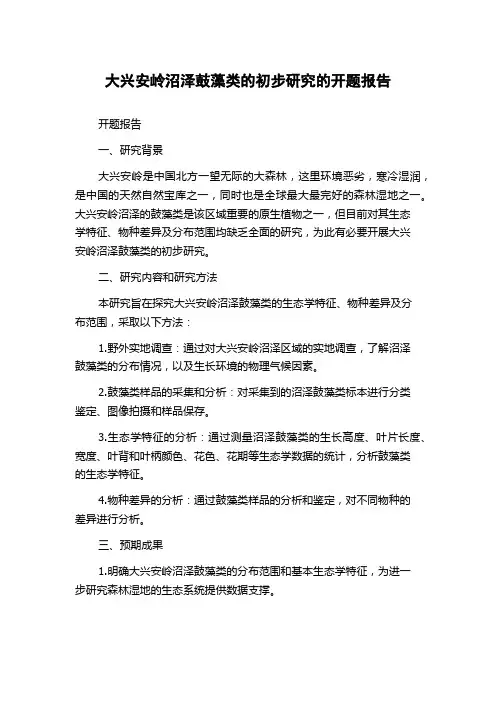 大兴安岭沼泽鼓藻类的初步研究的开题报告

开题报告

一、研究背景

大兴安岭是中国北方一望无际的大森林，这里环境恶劣，寒冷湿润，是中国的天然自然宝库之一，同时也是全球最大最完好的森林湿地之一。大兴安岭沼泽的鼓藻类是该区域重要的原生植物之一，但目前对其生态学特征、物种差异及分布范围均缺乏全面的研究，为此有必要开展大兴安岭沼泽鼓藻类的初步研究。

二、研究内容和研究方法

本研究旨在探究大兴安岭沼泽鼓藻类的生态学特征、物种差异及分布范围，采取以下方法：

1.野外实地调查：通过对大兴安岭沼泽区域的实地调查，了解沼泽鼓藻类的分布情况，以及生长环境的物理气候因素。

2.鼓藻类样品的采集和分析：对采集到的沼泽鼓藻类标本进行分类鉴定、图像拍摄和样品保存。

3.生态学特征的分析：通过测量沼泽鼓藻类的生长高度、叶片长度、宽度、叶背和叶柄颜色、花色、花期等生态学数据的统计，分析鼓藻类的生态学特征。

4.物种差异的分析：通过鼓藻类样品的分析和鉴定，对不同物种的差异进行分析。

三、预期成果

1.明确大兴安岭沼泽鼓藻类的分布范围和基本生态学特征，为进一步研究森林湿地的生态系统提供数据支撑。